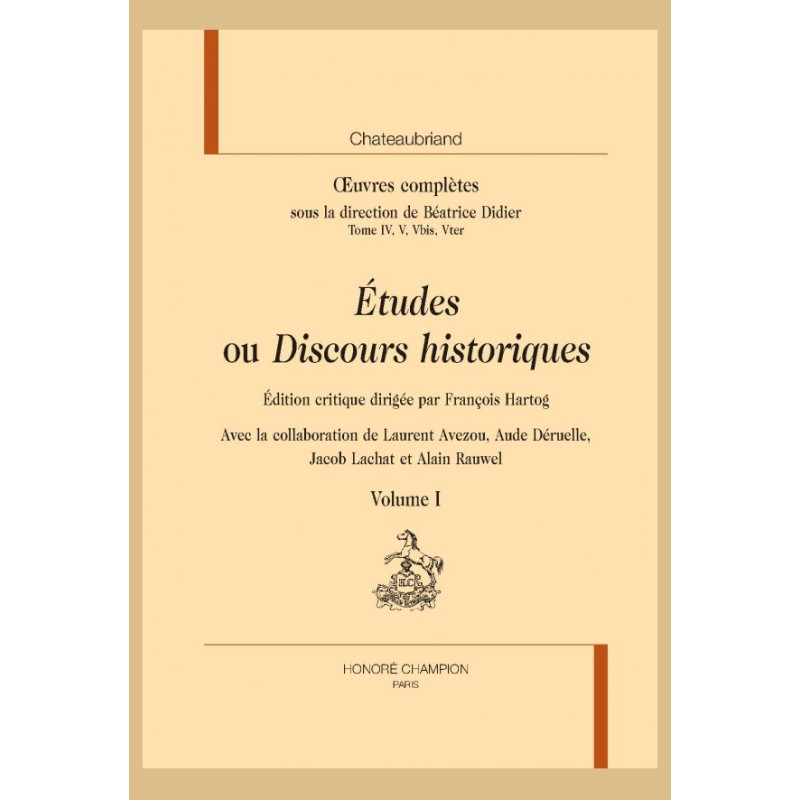 Chateaubriand

Œuvres complètes
sous la direction de Béatrice Didier
Tome IV, V, Vbis, Vter

Études
ou Discours historiques

Édition critique dirigée par François Hartog

Avec la collaboration de Laurent Avezou, Aude Déruelle, Jacob Lachat et Alain Rauwel

Volume I

HONORÉ CHAMPION
PARIS